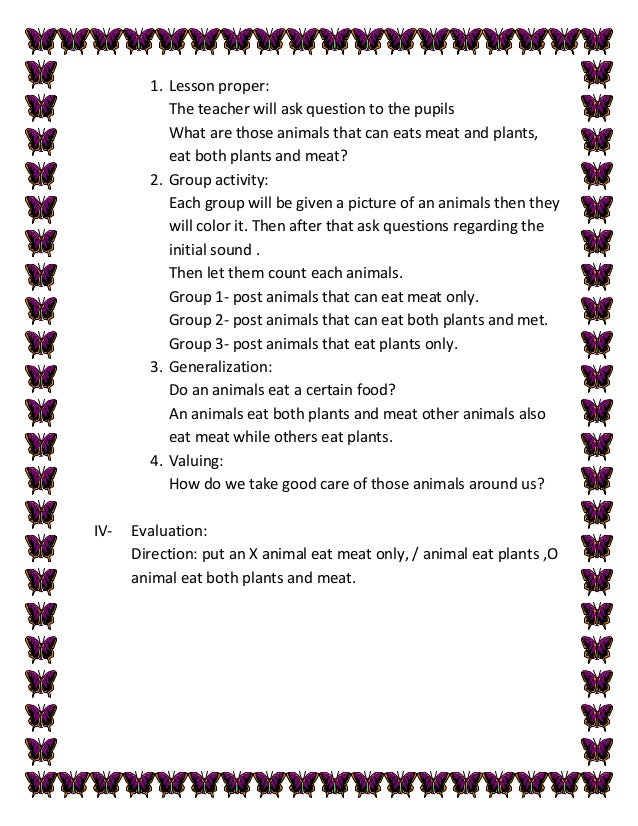 1. Lesson proper:
The teacher will ask question to the pupils
What are those animals that can eats meat and plants, eat both plants and meat?
2. Group activity:
Each group will be given a picture of an animals then they will color it. Then after that ask questions regarding the initial sound .
Then let them count each animals.
Group 1- post animals that can eat meat only.
Group 2- post animals that can eat both plants and met.
Group 3- post animals that eat plants only.
3. Generalization:
Do an animals eat a certain food?
An animals eat both plants and meat other animals also eat meat while others eat plants.
4. Valuing:
How do we take good care of those animals around us?

IV- Evaluation:
Direction: put an X animal eat meat only, / animal eat plants ,O animal eat both plants and meat.